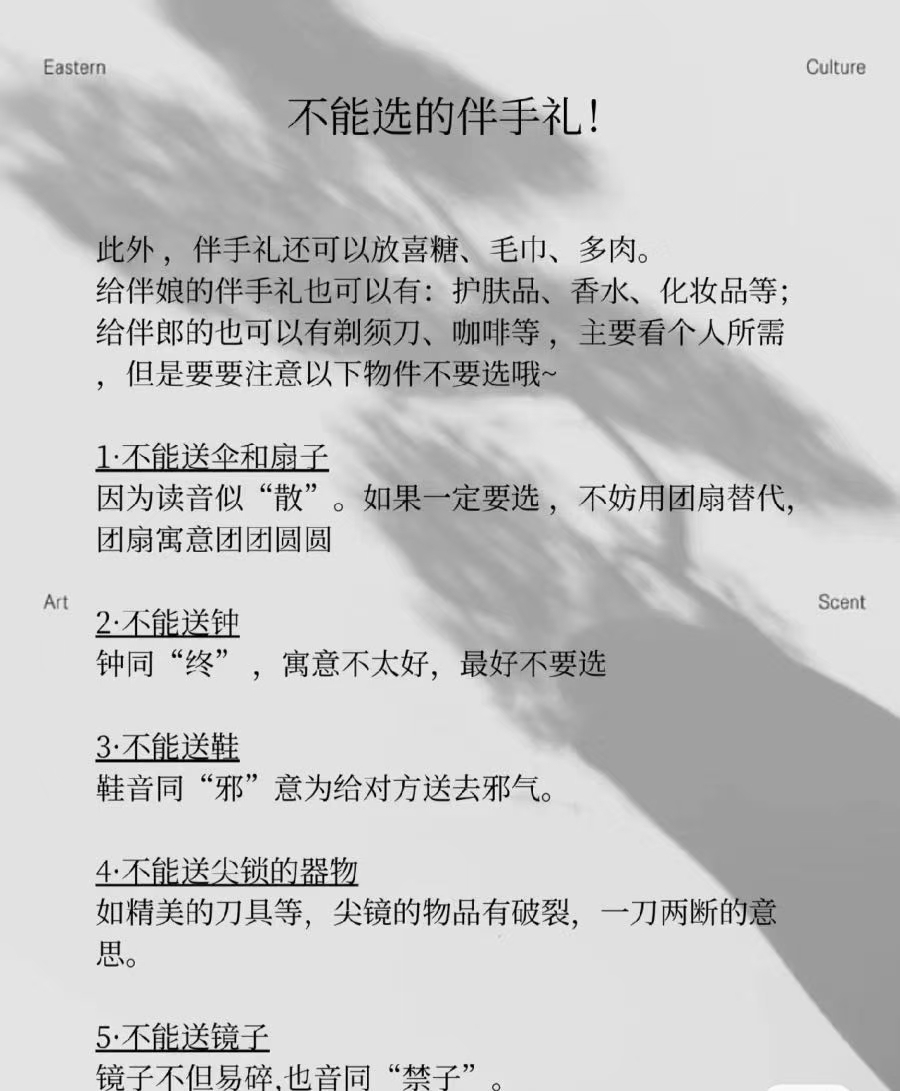 Eastern

Culture

不能选的伴手礼!

此外，伴手礼还可以放喜糖、毛巾、多肉。
给伴娘的伴手礼也可以有：护肤品、香水、化妆品等；
给伴郎的也可以有剃须刀、咖啡等，主要看个人所需，但是要要注意以下物件不要选哦~

1·不能送伞和扇子
因为读音似“散”。如果一定要选，不妨用团扇替代，团扇寓意团团圆圆

Art

Scent

2·不能送钟
钟同“终”，寓意不太好，最好不要选

3·不能送鞋
鞋音同“邪”意为给对方送去邪气。

4·不能送尖锁的器物
如精美的刀具等，尖镜的物品有破裂，一刀两断的意思。

5·不能送镜子
镜子不但易碎,也音同“禁子”。